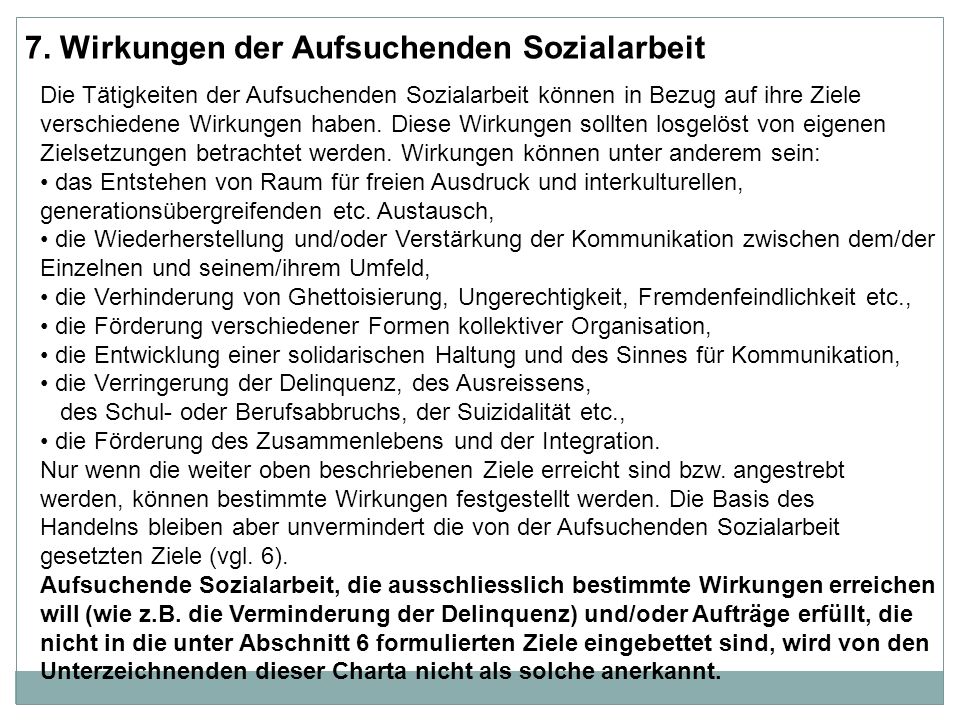 7. Wirkungen der Aufsuchenden Sozialarbeit

Die Tätigkeiten der Aufsuchenden Sozialarbeit können in Bezug auf ihre Ziele verschiedene Wirkungen haben. Diese Wirkungen sollten losgelöst von eigenen Zielsetzungen betrachtet werden. Wirkungen können unter anderem sein:
• das Entstehen von Raum für freien Ausdruck und interkulturellen, generationsübergreifenden etc. Austausch,
• die Wiederherstellung und/oder Verstärkung der Kommunikation zwischen dem/der Einzelnen und seinem/ihrem Umfeld,
• die Verhinderung von Ghettoisierung, Ungerechtigkeit, Fremdenfeindlichkeit etc.,
• die Förderung verschiedener Formen kollektiver Organisation,
• die Entwicklung einer solidarischen Haltung und des Sinnes für Kommunikation,
• die Verringerung der Delinquenz, des Ausreissens, des Schul- oder Berufsabbruchs, der Suizidalität etc.,
• die Förderung des Zusammenlebens und der Integration.
Nur wenn die weiter oben beschriebenen Ziele erreicht sind bzw. angestrebt werden, können bestimmte Wirkungen festgestellt werden. Die Basis des Handelns bleiben aber unvermindert die von der Aufsuchenden Sozialarbeit gesetzten Ziele (vgl. 6).
Aufsuchende Sozialarbeit, die ausschliesslich bestimmte Wirkungen erreichen will (wie z.B. die Verminderung der Delinquenz) und/oder Aufträge erfüllt, die nicht in die unter Abschnitt 6 formulierten Ziele eingebettet sind, wird von den Unterzeichnenden dieser Charta nicht als solche anerkannt.